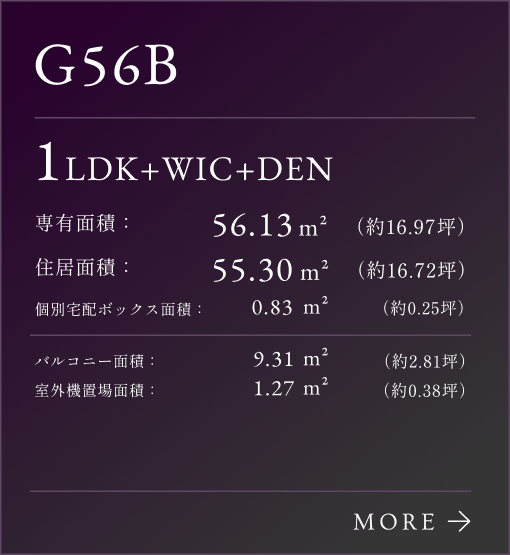 G56B

1LDK+WIC+DEN

専有面積： 56.13 $m^2$ （約16.97坪）

住居面積： 55.30 $m^2$ （約16.72坪）

個別宅配ボックス面積： 0.83 $m^2$ （約0.25坪）

バルコニー面積： 9.31 $m^2$ （約2.81坪）

室外機置場面積： 1.27 $m^2$ （約0.38坪）

MORE →